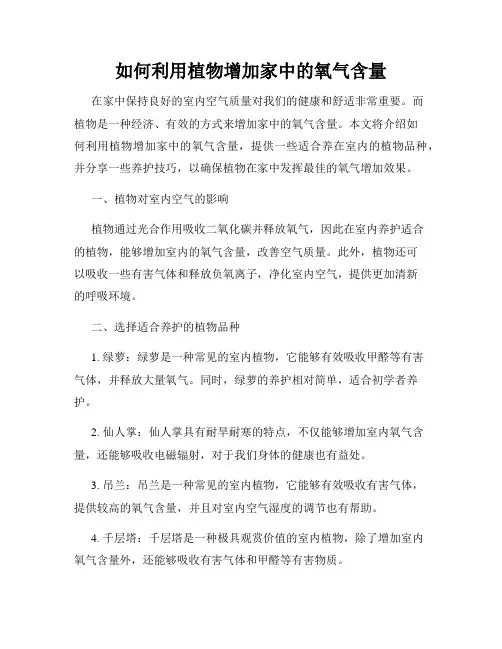 如何利用植物增加家中的氧气含量

在家中保持良好的室内空气质量对我们的健康和舒适非常重要。而植物是一种经济、有效的方式来增加家中的氧气含量。本文将介绍如何利用植物增加家中的氧气含量，提供一些适合养在室内的植物品种，并分享一些养护技巧，以确保植物在家中发挥最佳的氧气增加效果。

一、植物对室内空气的影响

植物通过光合作用吸收二氧化碳并释放氧气，因此在室内养护适合的植物，能够增加室内的氧气含量，改善空气质量。此外，植物还可以吸收一些有害气体和释放负氧离子，净化室内空气，提供更加清新的呼吸环境。

二、选择适合养护的植物品种

1. 绿萝：绿萝是一种常见的室内植物，它能够有效吸收甲醛等有害气体，并释放大量氧气。同时，绿萝的养护相对简单，适合初学者养护。

2. 仙人掌：仙人掌具有耐旱耐寒的特点，不仅能够增加室内氧气含量，还能够吸收电磁辐射，对于我们身体的健康也有益处。

3. 吊兰：吊兰是一种常见的室内植物，它能够有效吸收有害气体，提供较高的氧气含量，并且对室内空气湿度的调节也有帮助。

4. 千层塔：千层塔是一种极具观赏价值的室内植物，除了增加室内氧气含量外，还能够吸收有害气体和甲醛等有害物质。